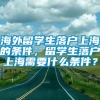 海外留学生落户上海的条件，留学生落户上海需要什么条件？